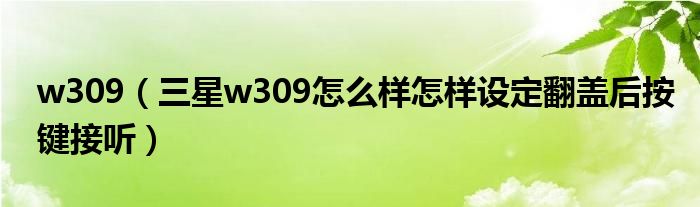 w309（三星w309怎么样怎样设定翻盖后按键接听）